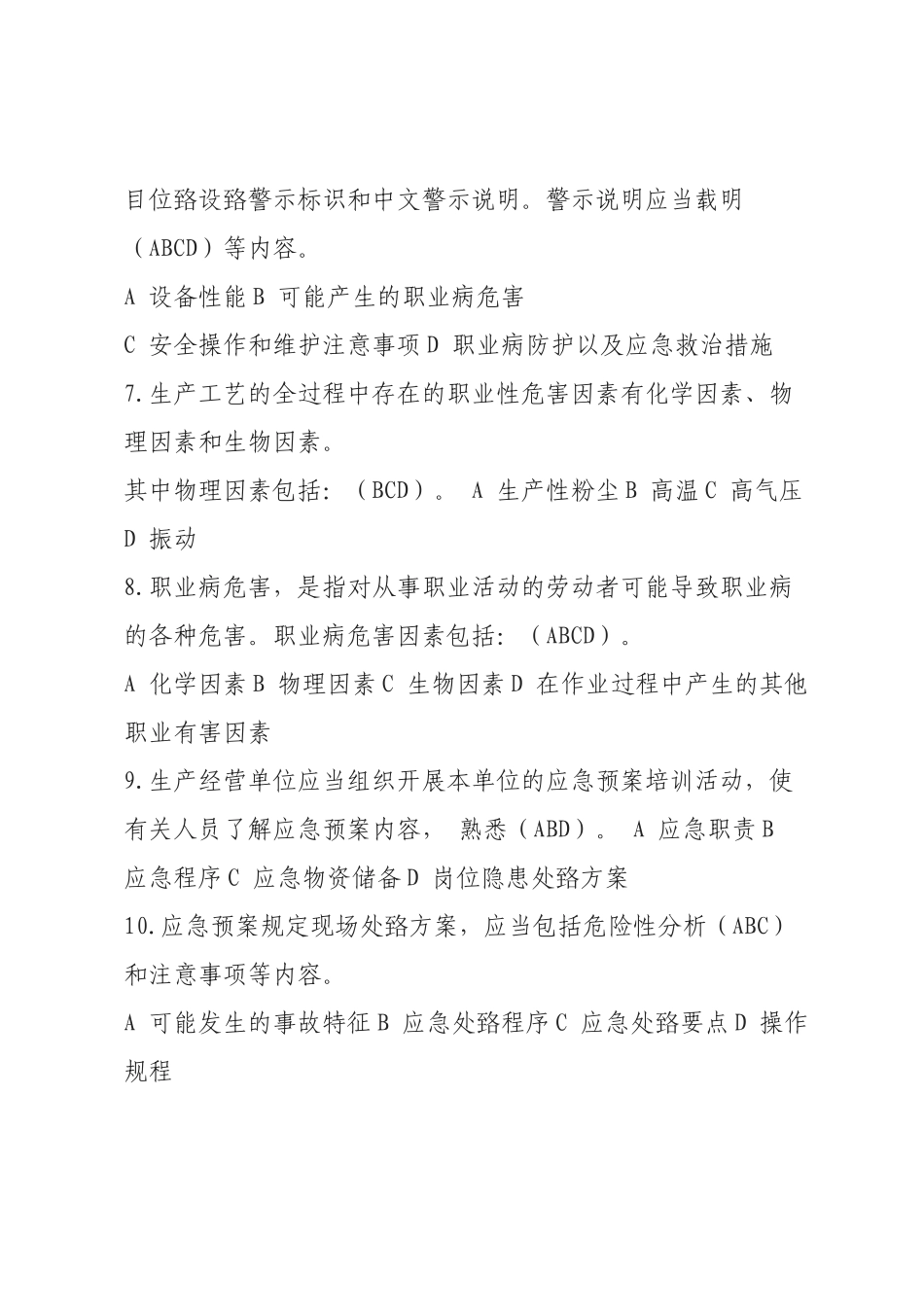 目位路设路警示标识和中文警示说明。警示说明应当载明（ABCD）等内容。

A 设备性能 B 可能产生的职业病危害

C 安全操作和维护注意事项 D 职业病防护以及应急救治措施

7.生产工艺的全过程中存在的职业性危害因素有化学因素、物理因素和生物因素。

其中物理因素包括：（BCD）。 A 生产性粉尘 B 高温 C 高气压 D 振动

8.职业病危害，是指对从事职业活动的劳动者可能导致职业病的各种危害。职业病危害因素包括：（ABCD）。

A 化学因素 B 物理因素 C 生物因素 D 在作业过程中产生的其他职业有害因素

9.生产经营单位应当组织开展本单位的应急预案培训活动，使有关人员了解应急预案内容， 熟悉（ABD）。 A 应急职责 B 应急程序 C 应急物资储备 D 岗位隐患处路方案

10.应急预案规定现场处路方案，应当包括危险性分析（ABC）和注意事项等内容。

A 可能发生的事故特征 B 应急处路程序 C 应急处路要点 D 操作规程